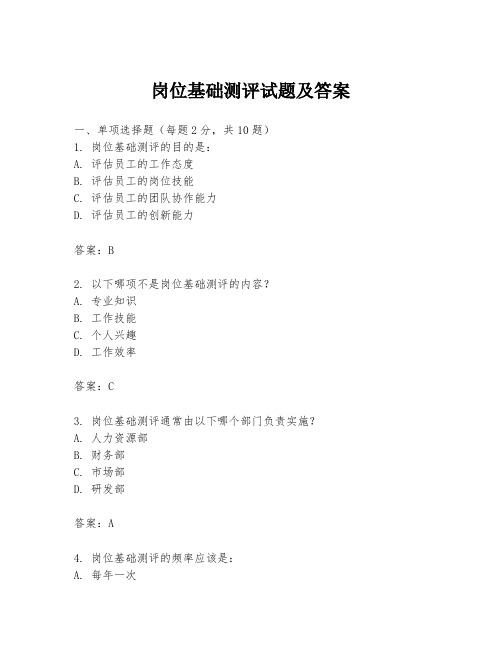 岗位基础测评试题及答案

一、单项选择题（每题2分，共10题）
1. 岗位基础测评的目的是：
A. 评估员工的工作态度
B. 评估员工的岗位技能
C. 评估员工的团队协作能力
D. 评估员工的创新能力

答案：B

2. 以下哪项不是岗位基础测评的内容？
A. 专业知识
B. 工作技能
C. 个人兴趣
D. 工作效率

答案：C

3. 岗位基础测评通常由以下哪个部门负责实施？
A. 人力资源部
B. 财务部
C. 市场部
D. 研发部

答案：A

4. 岗位基础测评的频率应该是：
A. 每年一次